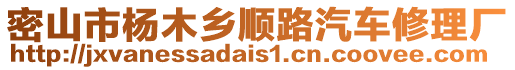 密山市杨木乡顺路汽车修理厂
http://jxvanessadais1.cn.coovee.com